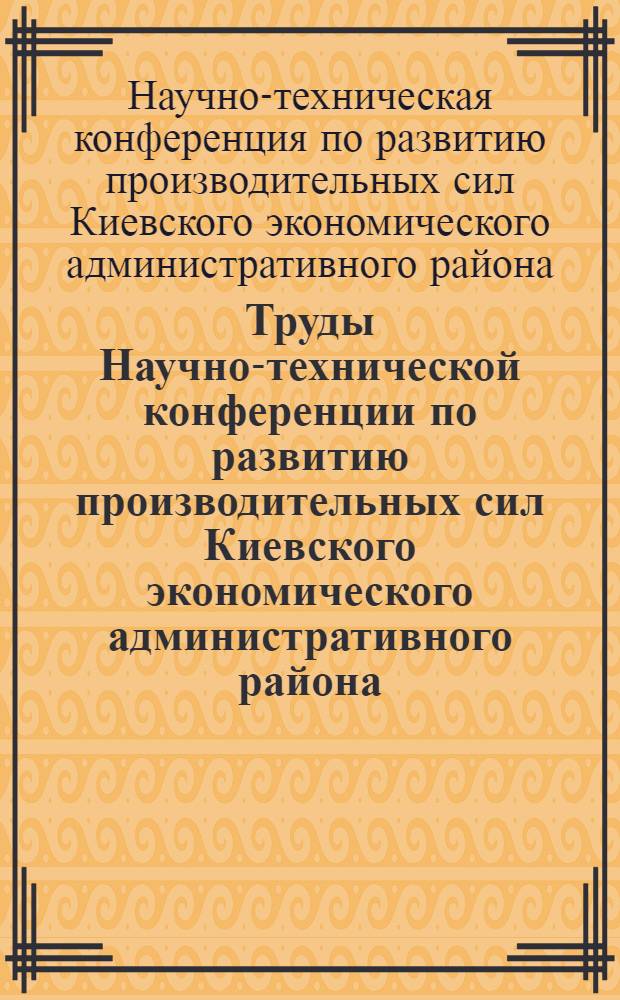 Научно-техническая конференция по развитию производительных сил Киевского экономического административного района

Труды Научно-технической конференции по развитию производительных сил Киевского экономического административного района